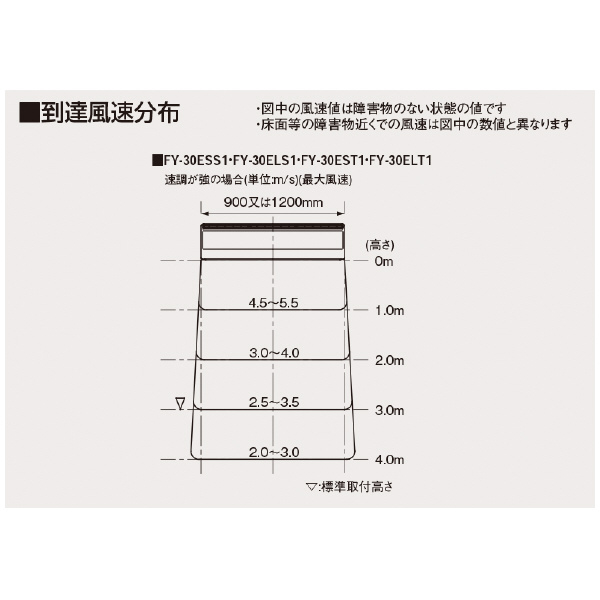 ■到達風速分布

・図中の風速値は障害物のない状態の値です
・床面等の障害物近くでの風速は図中の数値と異なります

■FY-30ESS1・FY-30ELS1・FY-30EST1・FY-30ELT1
速調が強の場合(単位:m/s)(最大風速)

900又は1200mm

(高さ)
0m
4.5~5.5
1.0m
3.0~4.0
2.0m
▽
2.5~3.5
3.0m
2.0~3.0
4.0m

▽:標準取付高さ